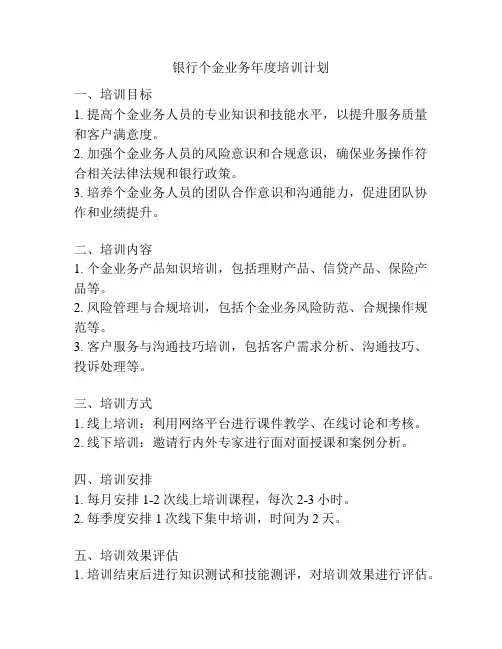 银行个金业务年度培训计划

一、培训目标
1. 提高个金业务人员的专业知识和技能水平，以提升服务质量和客户满意度。
2. 加强个金业务人员的风险意识和合规意识，确保业务操作符合相关法律法规和银行政策。
3. 培养个金业务人员的团队合作意识和沟通能力，促进团队协作和业绩提升。

二、培训内容
1. 个金业务产品知识培训，包括理财产品、信贷产品、保险产品等。
2. 风险管理与合规培训，包括个金业务风险防范、合规操作规范等。
3. 客户服务与沟通技巧培训，包括客户需求分析、沟通技巧、投诉处理等。

三、培训方式
1. 线上培训：利用网络平台进行课件教学、在线讨论和考核。
2. 线下培训：邀请行内外专家进行面对面授课和案例分析。

四、培训安排
1. 每月安排 1-2 次线上培训课程，每次 2-3 小时。
2. 每季度安排 1 次线下集中培训，时间为 2 天。

五、培训效果评估
1. 培训结束后进行知识测试和技能测评，对培训效果进行评估。